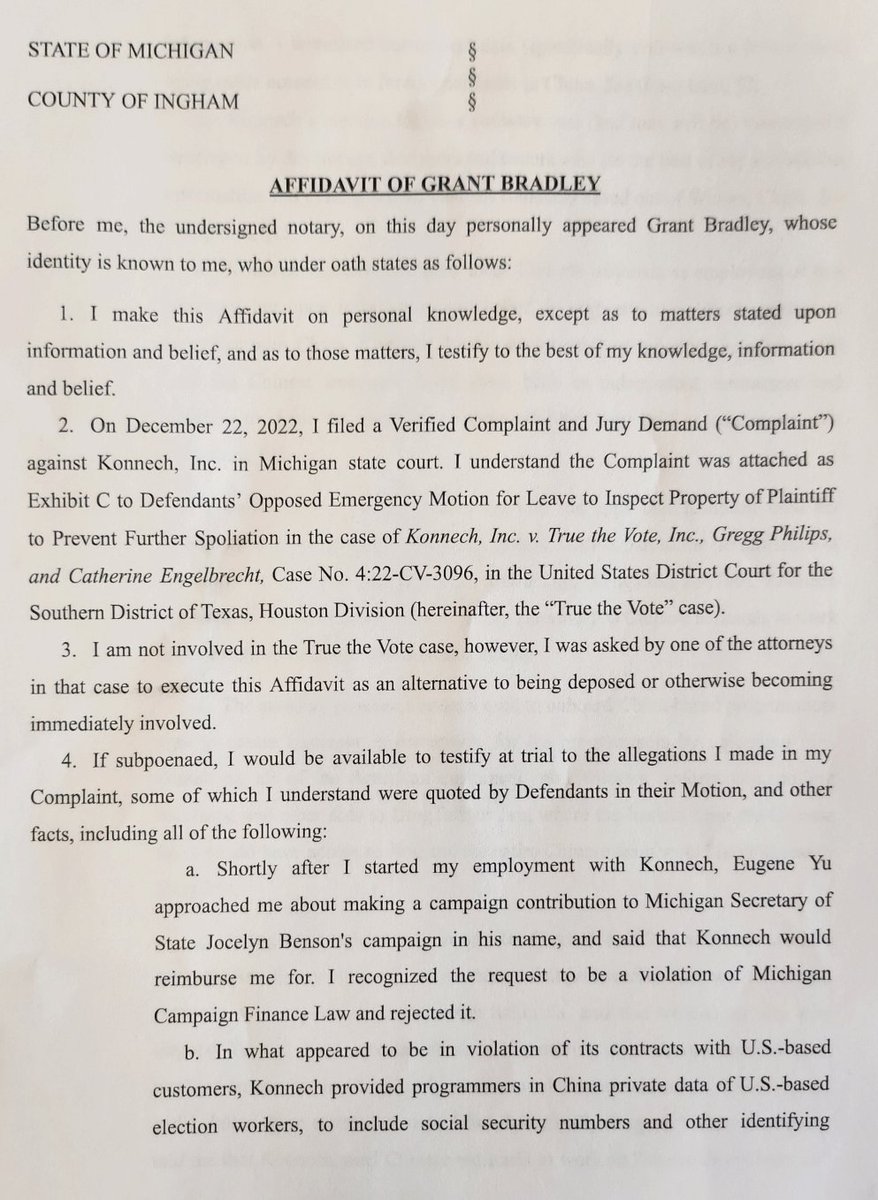 STATE OF MICHIGAN §
§
COUNTY OF INGHAM §

AFFIDAVIT OF GRANT BRADLEY

Before me, the undersigned notary, on this day personally appeared Grant Bradley, whose identity is known to me, who under oath states as follows:

1. I make this Affidavit on personal knowledge, except as to matters stated upon information and belief, and as to those matters, I testify to the best of my knowledge, information and belief.

2. On December 22, 2022, I filed a Verified Complaint and Jury Demand ("Complaint") against Konnech, Inc. in Michigan state court. I understand the Complaint was attached as Exhibit C to Defendants' Opposed Emergency Motion for Leave to Inspect Property of Plaintiff to Prevent Further Spoliation in the case of Konnech, Inc. v. True the Vote, Inc., Gregg Philips, and Catherine Engelbrecht, Case No. 4:22-CV-3096, in the United States District Court for the Southern District of Texas, Houston Division (hereinafter, the "True the Vote" case).

3. I am not involved in the True the Vote case, however, I was asked by one of the attorneys in that case to execute this Affidavit as an alternative to being deposed or otherwise becoming immediately involved.

4. If subpoenaed, I would be available to testify at trial to the allegations I made in my Complaint, some of which I understand were quoted by Defendants in their Motion, and other facts, including all of the following:

a. Shortly after I started my employment with Konnech, Eugene Yu approached me about making a campaign contribution to Michigan Secretary of State Jocelyn Benson's campaign in his name, and said that Konnech would reimburse me for. I recognized the request to be a violation of Michigan Campaign Finance Law and rejected it.

b. In what appeared to be in violation of its contracts with U.S.-based customers, Konnech provided programmers in China private data of U.S.-based election workers, to include social security numbers and other identifying